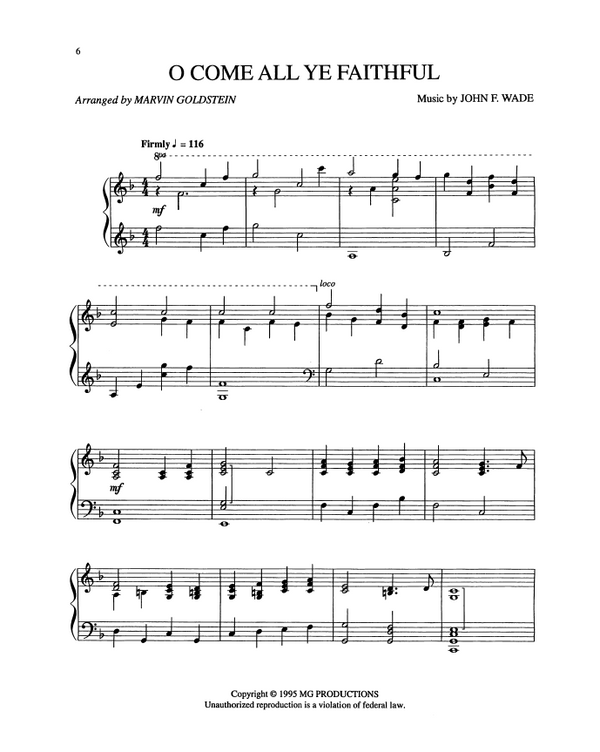 6

O COME ALL YE FAITHFUL

Arranged by MARVIN GOLDSTEIN

Music by JOHN F. WADE

Firmly ♩ = 116

8va

mf

loco

mf

Copyright © 1995 MG PRODUCTIONS
Unauthorized reproduction is a violation of federal law.